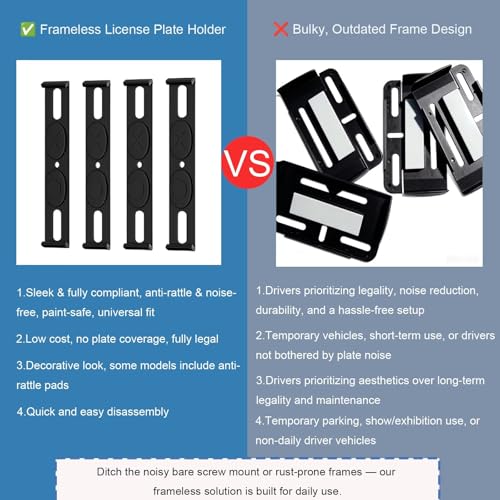 ✅ Frameless License Plate Holder

1.Sleek & fully compliant, anti-rattle & noise-free, paint-safe, universal fit

2.Low cost, no plate coverage, fully legal

3.Decorative look, some models include anti-rattle pads

4.Quick and easy disassembly

VS

❌ Bulky, Outdated Frame Design

1.Drivers prioritizing legality, noise reduction, durability, and a hassle-free setup

2.Temporary vehicles, short-term use, or drivers not bothered by plate noise

3.Drivers prioritizing aesthetics over long-term legality and maintenance

4.Temporary parking, show/exhibition use, or non-daily driver vehicles

Ditch the noisy bare screw mount or rust-prone frames — our frameless solution is built for daily use.